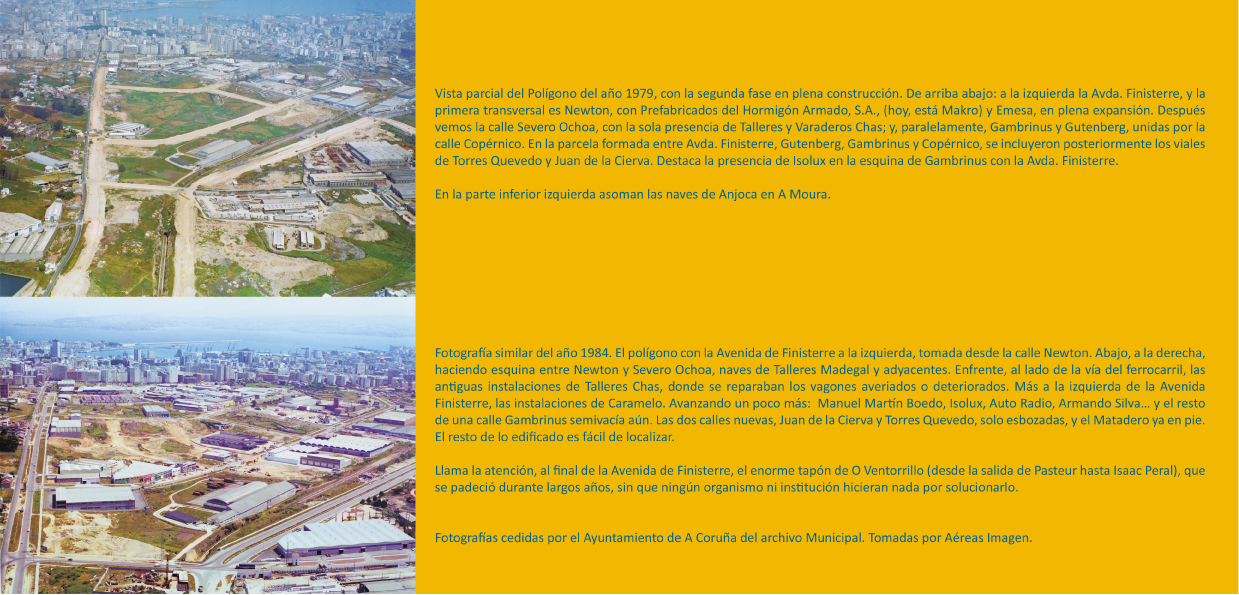 Vista parcial del Polígono del año 1979, con la segunda fase en plena construcción. De arriba abajo: a la izquierda la Avda. Finisterre, y la primera transversal es Newton, con Prefabricados del Hormigón Armado, S.A., (hoy, está Makro) y Emesa, en plena expansión. Después vemos la calle Severo Ochoa, con la sola presencia de Talleres y Varaderos Chas; y, paralelamente, Gambrinus y Gutenberg, unidas por la calle Copérnico. En la parcela formada entre Avda. Finisterre, Gutenberg, Gambrinus y Copérnico, se incluyeron posteriormente los viales de Torres Quevedo y Juan de la Cierva. Destaca la presencia de Isolux en la esquina de Gambrinus con la Avda. Finisterre.

En la parte inferior izquierda asoman las naves de Anjoca en A Moura.

Fotografía similar del año 1984. El polígono con la Avenida de Finisterre a la izquierda, tomada desde la calle Newton. Abajo, a la derecha, haciendo esquina entre Newton y Severo Ochoa, naves de Talleres Madegal y adyacentes. Enfrente, al lado de la vía del ferrocarril, las antiguas instalaciones de Talleres Chas, donde se reparaban los vagones averiados o deteriorados. Más a la izquierda de la Avenida Finisterre, las instalaciones de Caramelo. Avanzando un poco más: Manuel Martín Boedo, Isolux, Auto Radio, Armando Silva... y el resto de una calle Gambrinus semivacía aún. Las dos calles nuevas, Juan de la Cierva y Torres Quevedo, solo esbozadas, y el Matadero ya en pie. El resto de lo edificado es fácil de localizar.

Llama la atención, al final de la Avenida de Finisterre, el enorme tapón de O Ventorrillo (desde la salida de Pasteur hasta Isaac Peral), que se padeció durante largos años, sin que ningún organismo ni institución hicieran nada por solucionarlo.

Fotografías cedidas por el Ayuntamiento de A Coruña del archivo Municipal. Tomadas por Aéreas Imagen.